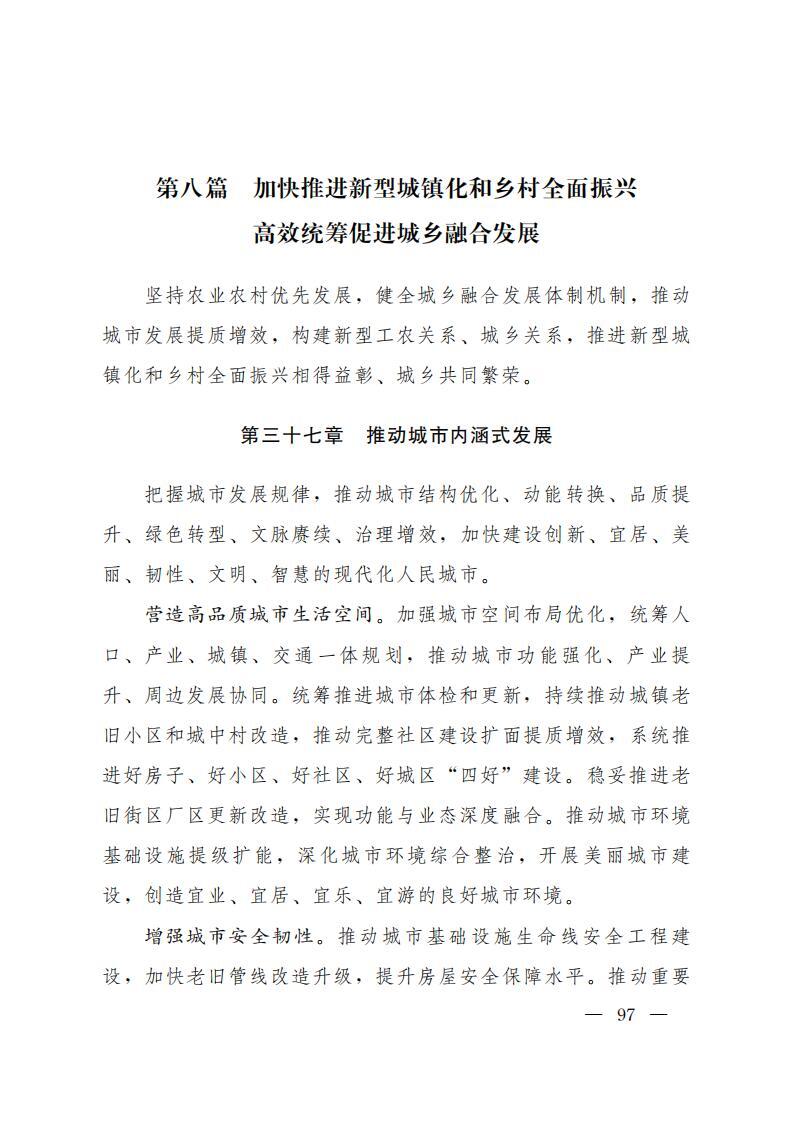 第八篇　加快推进新型城镇化和乡村全面振兴
高效统筹促进城乡融合发展

坚持农业农村优先发展，健全城乡融合发展体制机制，推动城市发展提质增效，构建新型工农关系、城乡关系，推进新型城镇化和乡村全面振兴相得益彰、城乡共同繁荣。

第三十七章　推动城市内涵式发展

把握城市发展规律，推动城市结构优化、动能转换、品质提升、绿色转型、文脉赓续、治理增效，加快建设创新、宜居、美丽、韧性、文明、智慧的现代化人民城市。

营造高品质城市生活空间。加强城市空间布局优化，统筹人口、产业、城镇、交通一体规划，推动城市功能强化、产业提升、周边发展协同。统筹推进城市体检和更新，持续推动城镇老旧小区和城中村改造，推动完整社区建设扩面提质增效，系统推进好房子、好小区、好社区、好城区“四好”建设。稳妥推进老旧街区厂区更新改造，实现功能与业态深度融合。推动城市环境基础设施提级扩能，深化城市环境综合整治，开展美丽城市建设，创造宜业、宜居、宜乐、宜游的良好城市环境。

增强城市安全韧性。推动城市基础设施生命线安全工程建设，加快老旧管线改造升级，提升房屋安全保障水平。推动重要

— 97 —